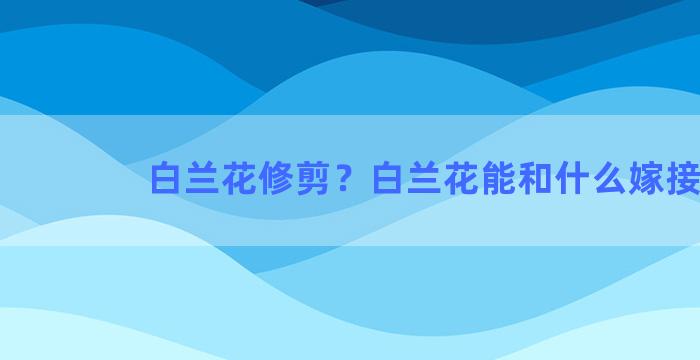 白兰花修剪？白兰花能和什么嫁接